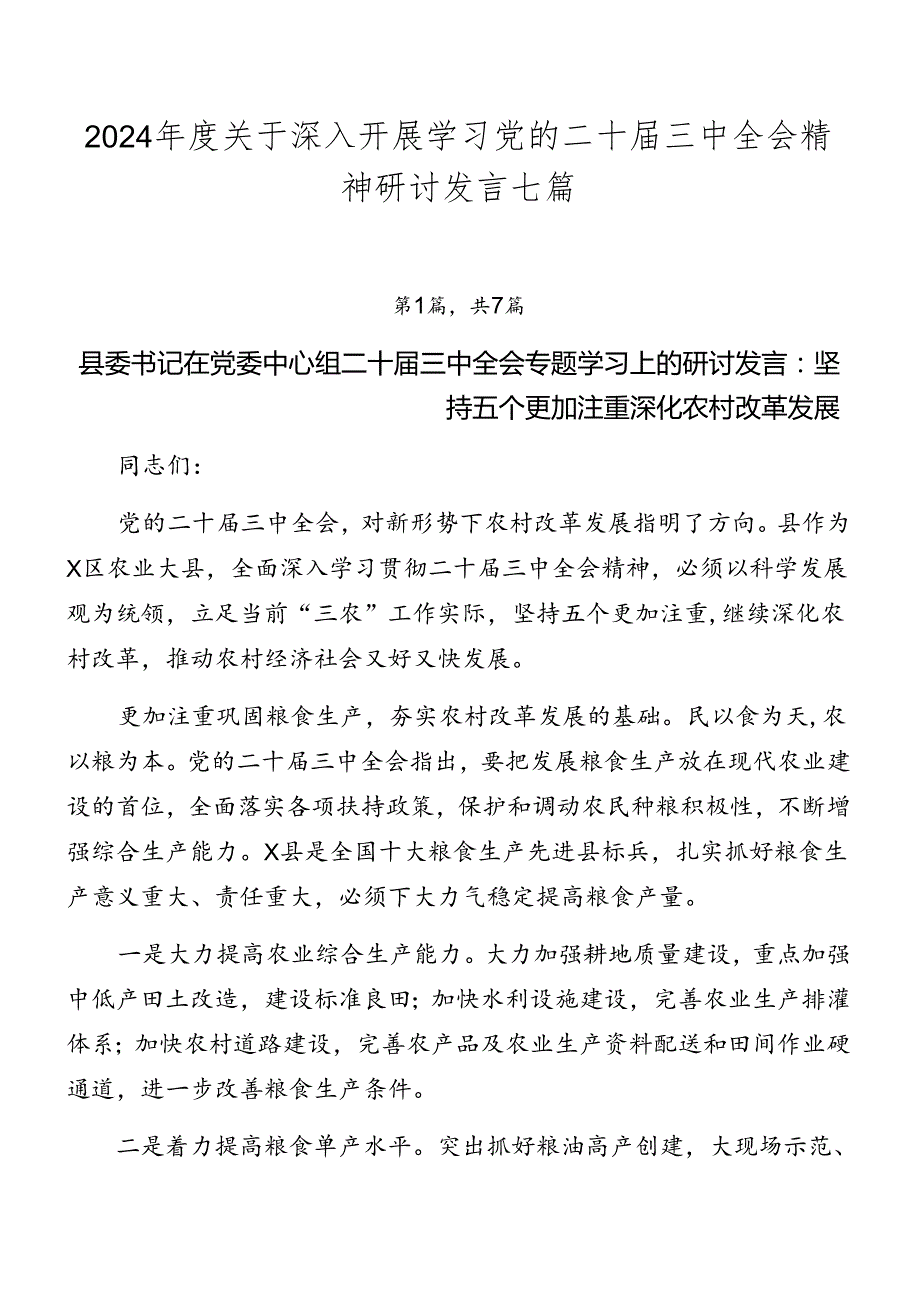 2024年度关于深入开展学习党的二十届三中全会精神研讨发言七篇

第1篇，共7篇

县委书记在党委中心组二十届三中全会专题学习上的研讨发言：坚持五个更加注重深化农村改革发展

同志们：

党的二十届三中全会，对新形势下农村改革发展指明了方向。县作为X区农业大县，全面深入学习贯彻二十届三中全会精神，必须以科学发展观为统领，立足当前“三农”工作实际，坚持五个更加注重，继续深化农村改革，推动农村经济社会又好又快发展。

更加注重巩固粮食生产，夯实农村改革发展的基础。民以食为天，农以粮为本。党的二十届三中全会指出，要把发展粮食生产放在现代农业建设的首位，全面落实各项扶持政策，保护和调动农民种粮积极性，不断增强综合生产能力。X县是全国十大粮食生产先进县标兵，扎实抓好粮食生产意义重大、责任重大，必须下大力气稳定提高粮食产量。

一是大力提高农业综合生产能力。大力加强耕地质量建设，重点加强中低产田土改造，建设标准良田；加快水利设施建设，完善农业生产排灌体系；加快农村道路建设，完善农产品及农业生产资料配送和田间作业硬通道，进一步改善粮食生产条件。

二是着力提高粮食单产水平。突出抓好粮油高产创建，大现场示范、